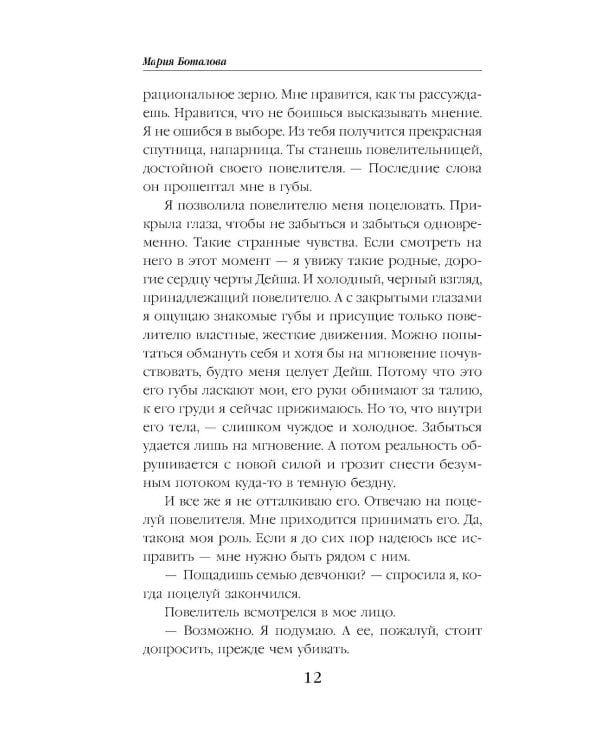 Мария Боталова

рациональное зерно. Мне нравится, как ты рассуждаешь. Нравится, что не боишься высказывать мнение. Я не ошибся в выборе. Из тебя получится прекрасная спутница, напарница. Ты станешь повелительницей, достойной своего повелителя. — Последние слова он прошептал мне в губы.

Я позволила повелителю меня поцеловать. Прикрыла глаза, чтобы не забыться и забыться одновременно. Такие странные чувства. Если смотреть на него в этот момент — я увижу такие родные, дорогие сердцу черты Дейша. И холодный, черный взгляд, принадлежащий повелителю. А с закрытыми глазами я ощущаю знакомые губы и присущие только повелителю властные, жесткие движения. Можно попытаться обмануть себя и хотя бы на мгновение почувствовать, будто меня целует Дейш. Потому что это его губы ласкают мои, его руки обнимают за талию, к его груди я сейчас прижимаюсь. Но то, что внутри его тела, — слишком чуждое и холодное. Забыться удается лишь на мгновение. А потом реальность обрушивается с новой силой и грозит снести безумным потоком куда-то в темную бездну.

И все же я не отталкиваю его. Отвечаю на поцелуй повелителя. Мне приходится принимать его. Да, такова моя роль. Если я до сих пор надеюсь все исправить — мне нужно быть рядом с ним.

— Пощадишь семью девчонки? — спросила я, когда поцелуй закончился.

Повелитель всмотрелся в мое лицо.

— Возможно. Я подумаю. А ее, пожалуй, стоит допросить, прежде чем убивать.

12